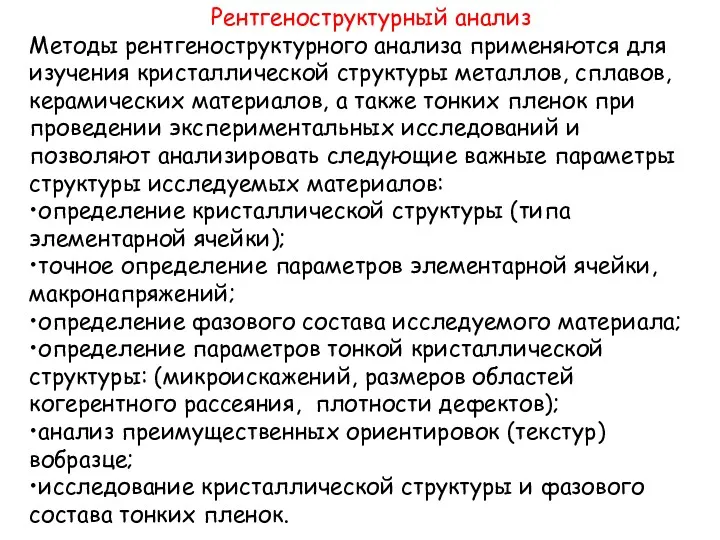 Рентгеноструктурный анализ

Методы рентгеноструктурного анализа применяются для изучения кристаллической структуры металлов, сплавов, керамических материалов, а также тонких пленок при проведении экспериментальных исследований и позволяют анализировать следующие важные параметры структуры исследуемых материалов:
•определение кристаллической структуры (типа элементарной ячейки);
•точное определение параметров элементарной ячейки, макронапряжений;
•определение фазового состава исследуемого материала;
•определение параметров тонкой кристаллической структуры: (микроискажений, размеров областей когерентного рассеяния, плотности дефектов);
•анализ преимущественных ориентировок (текстур) вобразце;
•исследование кристаллической структуры и фазового состава тонких пленок.